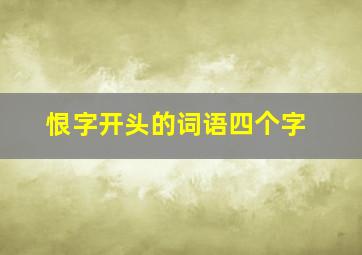 恨字开头的词语四个字